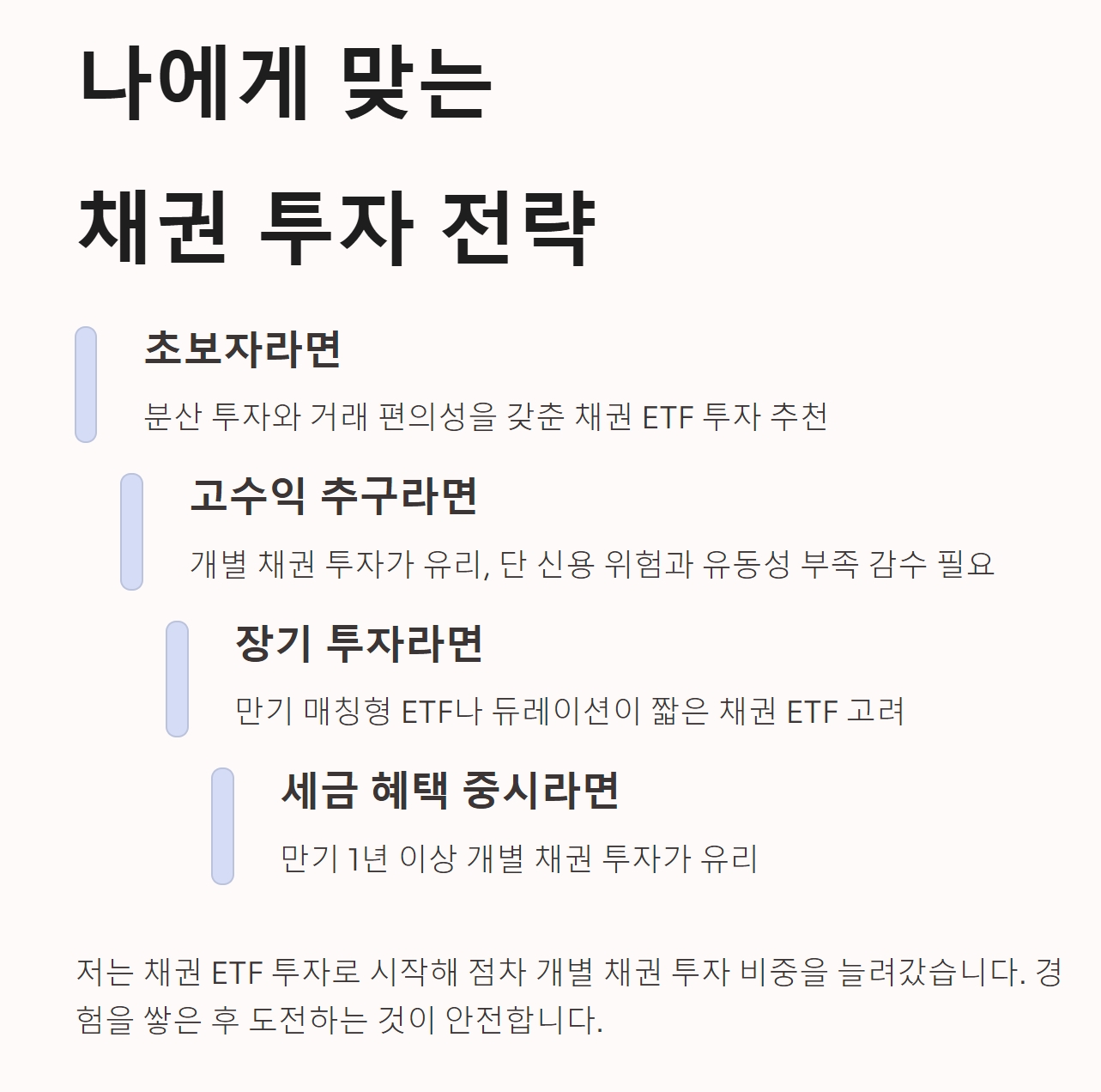 나에게 맞는

채권 투자 전략

초보자라면

분산 투자와 거래 편의성을 갖춘 채권 ETF 투자 추천

고수익 추구라면

개별 채권 투자가 유리, 단 신용 위험과 유동성 부족 감수 필요

장기 투자라면

만기 매칭형 ETF나 듀레이션이 짧은 채권 ETF 고려

세금 혜택 중시라면

만기 1년 이상 개별 채권 투자가 유리

저는 채권 ETF 투자로 시작해 점차 개별 채권 투자 비중을 늘려갔습니다. 경험을 쌓은 후 도전하는 것이 안전합니다.